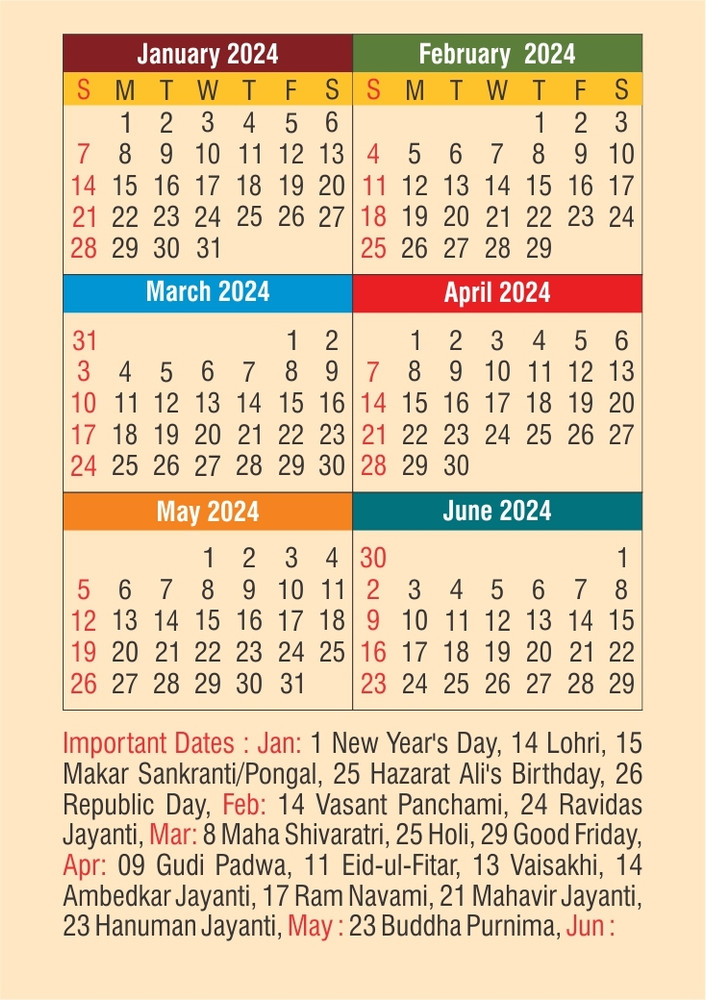 January 2024

| S | M | T | W | T | F | S |
|---|---|---|---|---|---|---|
| | 1 | 2 | 3 | 4 | 5 | 6 |
| 7 | 8 | 9 | 10 | 11 | 12 | 13 |
| 14 | 15 | 16 | 17 | 18 | 19 | 20 |
| 21 | 22 | 23 | 24 | 25 | 26 | 27 |
| 28 | 29 | 30 | 31 | | | |

February 2024

| S | M | T | W | T | F | S |
|---|---|---|---|---|---|---|
| | | | | 1 | 2 | 3 |
| 4 | 5 | 6 | 7 | 8 | 9 | 10 |
| 11 | 12 | 13 | 14 | 15 | 16 | 17 |
| 18 | 19 | 20 | 21 | 22 | 23 | 24 |
| 25 | 26 | 27 | 28 | 29 | | |

March 2024

| | | | | | | |
|---|---|---|---|---|---|---|
| 31 | | | | | 1 | 2 |
| 3 | 4 | 5 | 6 | 7 | 8 | 9 |
| 10 | 11 | 12 | 13 | 14 | 15 | 16 |
| 17 | 18 | 19 | 20 | 21 | 22 | 23 |
| 24 | 25 | 26 | 27 | 28 | 29 | 30 |

April 2024

| | | | | | | |
|---|---|---|---|---|---|---|
| | 1 | 2 | 3 | 4 | 5 | 6 |
| 7 | 8 | 9 | 10 | 11 | 12 | 13 |
| 14 | 15 | 16 | 17 | 18 | 19 | 20 |
| 21 | 22 | 23 | 24 | 25 | 26 | 27 |
| 28 | 29 | 30 | | | | |

May 2024

| | | | | | | |
|---|---|---|---|---|---|---|
| | | | 1 | 2 | 3 | 4 |
| 5 | 6 | 7 | 8 | 9 | 10 | 11 |
| 12 | 13 | 14 | 15 | 16 | 17 | 18 |
| 19 | 20 | 21 | 22 | 23 | 24 | 25 |
| 26 | 27 | 28 | 29 | 30 | 31 | |

June 2024

| | | | | | | |
|---|---|---|---|---|---|---|
| 30 | | | | | | 1 |
| 2 | 3 | 4 | 5 | 6 | 7 | 8 |
| 9 | 10 | 11 | 12 | 13 | 14 | 15 |
| 16 | 17 | 18 | 19 | 20 | 21 | 22 |
| 23 | 24 | 25 | 26 | 27 | 28 | 29 |

Important Dates : Jan: 1 New Year's Day, 14 Lohri, 15 Makar Sankranti/Pongal, 25 Hazarat Ali's Birthday, 26 Republic Day, Feb: 14 Vasant Panchami, 24 Ravidas Jayanti, Mar: 8 Maha Shivaratri, 25 Holi, 29 Good Friday, Apr: 09 Gudi Padwa, 11 Eid-ul-Fitar, 13 Vaisakhi, 14 Ambedkar Jayanti, 17 Ram Navami, 21 Mahavir Jayanti, 23 Hanuman Jayanti, May : 23 Buddha Purnima, Jun :